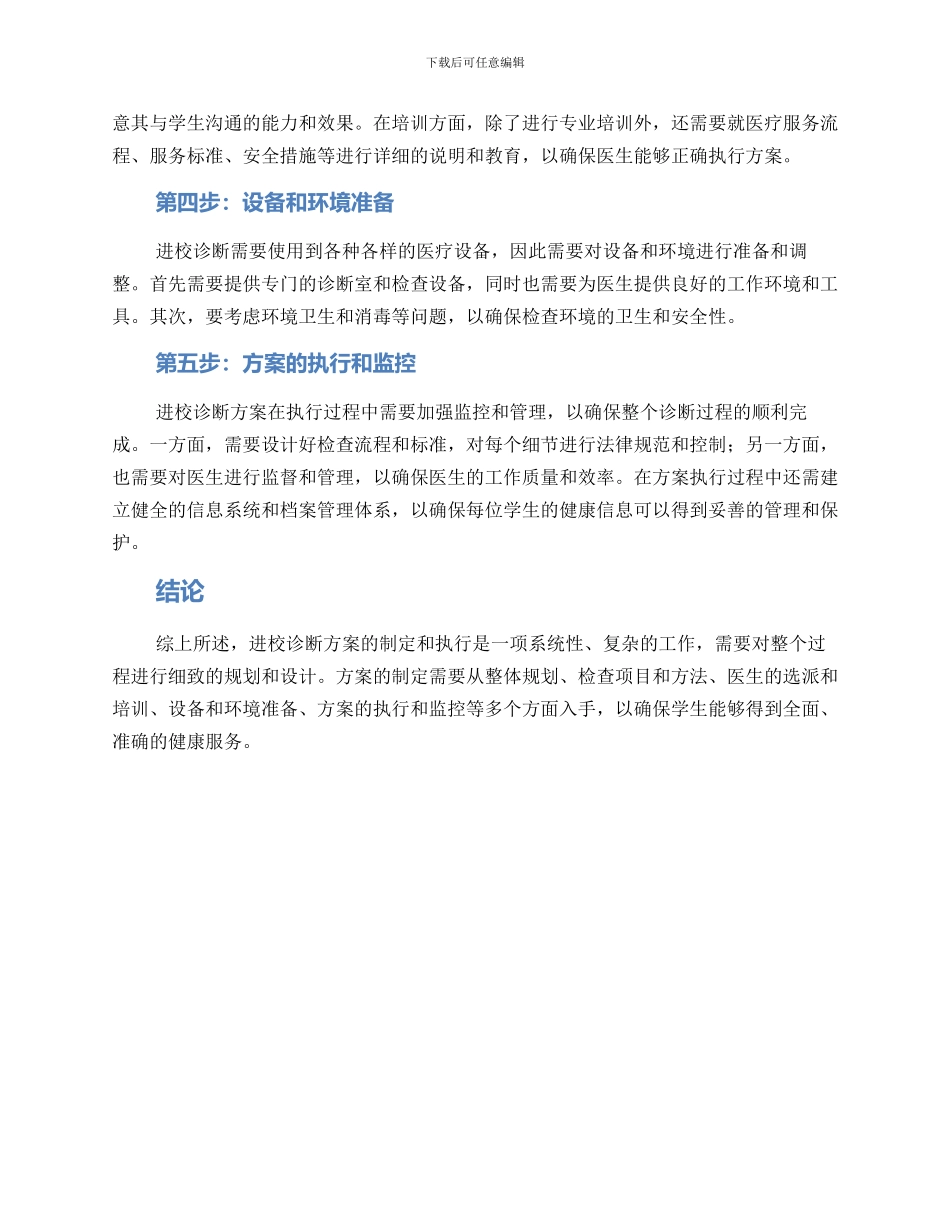 下载后可任意编辑

意其与学生沟通的能力和效果。在培训方面，除了进行专业培训外，还需要就医疗服务流程、服务标准、安全措施等进行详细的说明和教育，以确保医生能够正确执行方案。

第四步：设备和环境准备

进校诊断需要使用到各种各样的医疗设备，因此需要对设备和环境进行准备和调整。首先需要提供专门的诊断室和检查设备，同时也需要为医生提供良好的工作环境和工具。其次，要考虑环境卫生和消毒等问题，以确保检查环境的卫生和安全性。

第五步：方案的执行和监控

进校诊断方案在执行过程中需要加强监控和管理，以确保整个诊断过程的顺利完成。一方面，需要设计好检查流程和标准，对每个细节进行法律规范和控制；另一方面，也需要对医生进行监督和管理，以确保医生的工作质量和效率。在方案执行过程中还需建立健全的信息系统和档案管理体系，以确保每位学生的健康信息可以得到妥善的管理和保护。

结论

综上所述，进校诊断方案的制定和执行是一项系统性、复杂的工作，需要对整个过程进行细致的规划和设计。方案的制定需要从整体规划、检查项目和方法、医生的选派和培训、设备和环境准备、方案的执行和监控等多个方面入手，以确保学生能够得到全面、准确的健康服务。